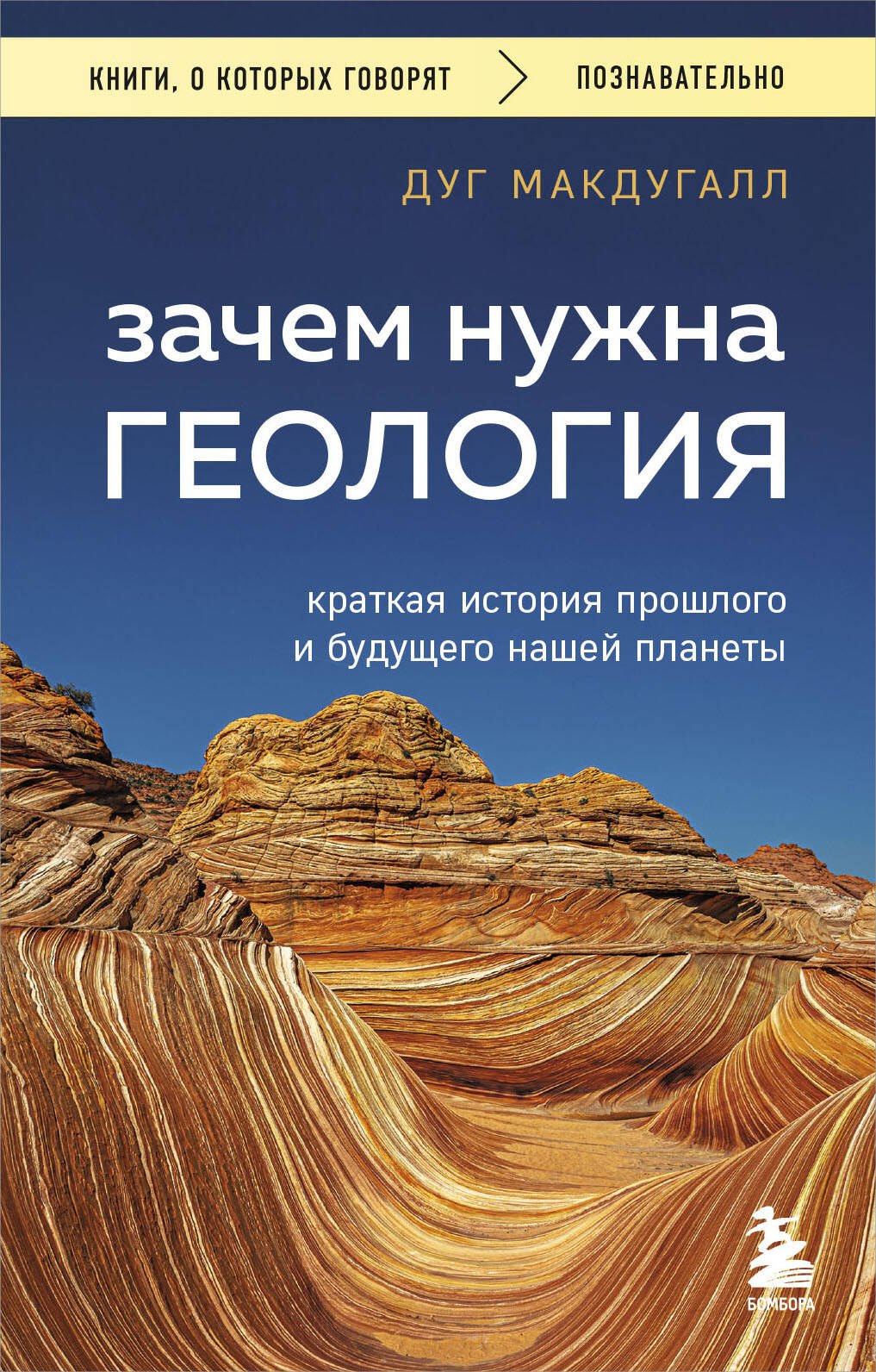 КНИГИ, О КОТОРЫХ ГОВОРЯТ > ПОЗНАВАТЕЛЬНО

ДУГ МАКДУГАЛЛ

зачем нужна ГЕОЛОГИЯ

краткая история прошлого и будущего нашей планеты

БОМБОРА